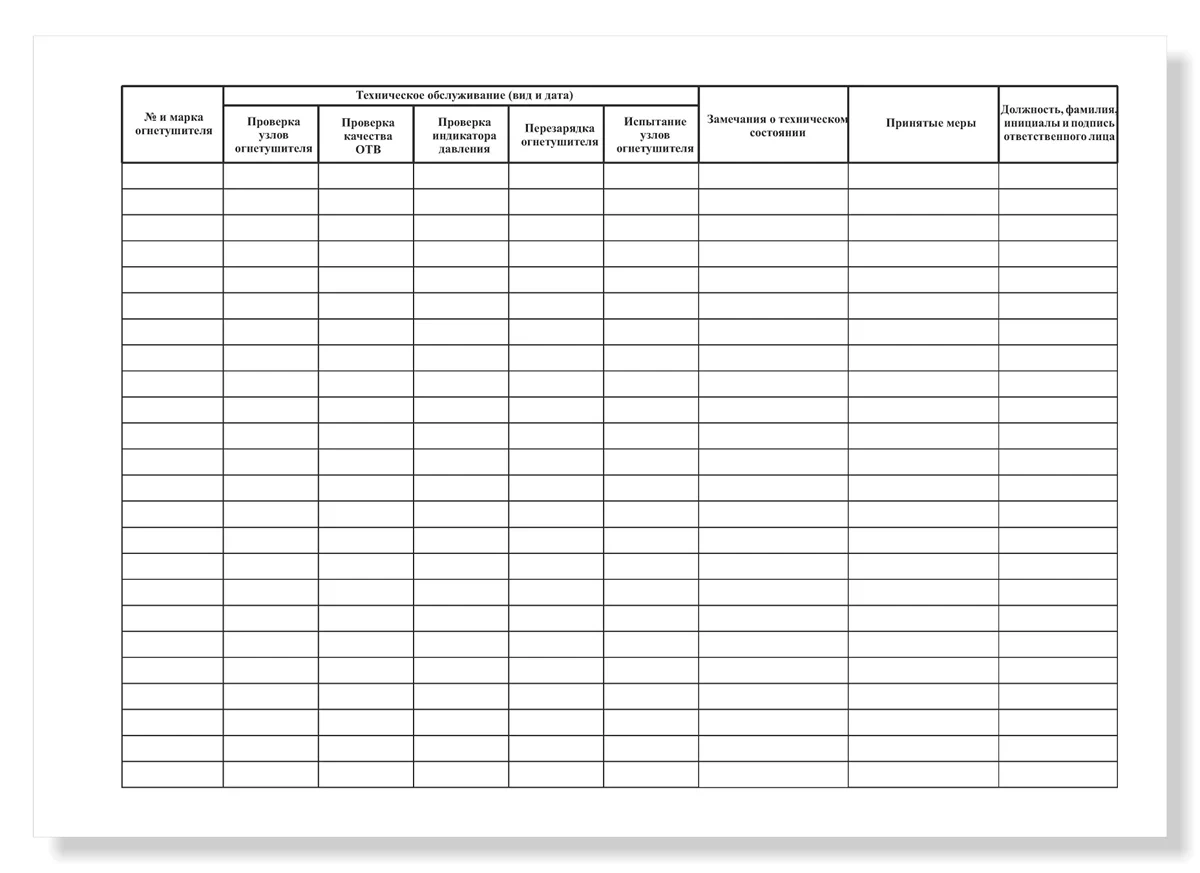 | № и марка огнетушителя | Техническое обслуживание (вид и дата) | | | | | Замечания о техническом состоянии | Принятые меры | Должность, фамилия, инициалы и подпись ответственного лица |
|---|---|---|---|---|---|---|---|---|
| | Проверка узлов огнетушителя | Проверка качества ОТВ | Проверка индикатора давления | Перезарядка огнетушителя | Испытание узлов огнетушителя | | | |
| | | | | | | | | |
| | | | | | | | | |
| | | | | | | | | |
| | | | | | | | | |
| | | | | | | | | |
| | | | | | | | | |
| | | | | | | | | |
| | | | | | | | | |
| | | | | | | | | |
| | | | | | | | | |
| | | | | | | | | |
| | | | | | | | | |
| | | | | | | | | |
| | | | | | | | | |
| | | | | | | | | |
| | | | | | | | | |
| | | | | | | | | |
| | | | | | | | | |
| | | | | | | | | |
| | | | | | | | | |
| | | | | | | | | |
| | | | | | | | | |
| | | | | | | | | |
| | | | | | | | | |